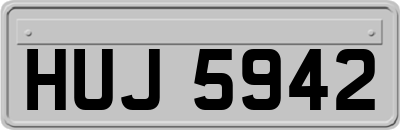 HUJ 5942